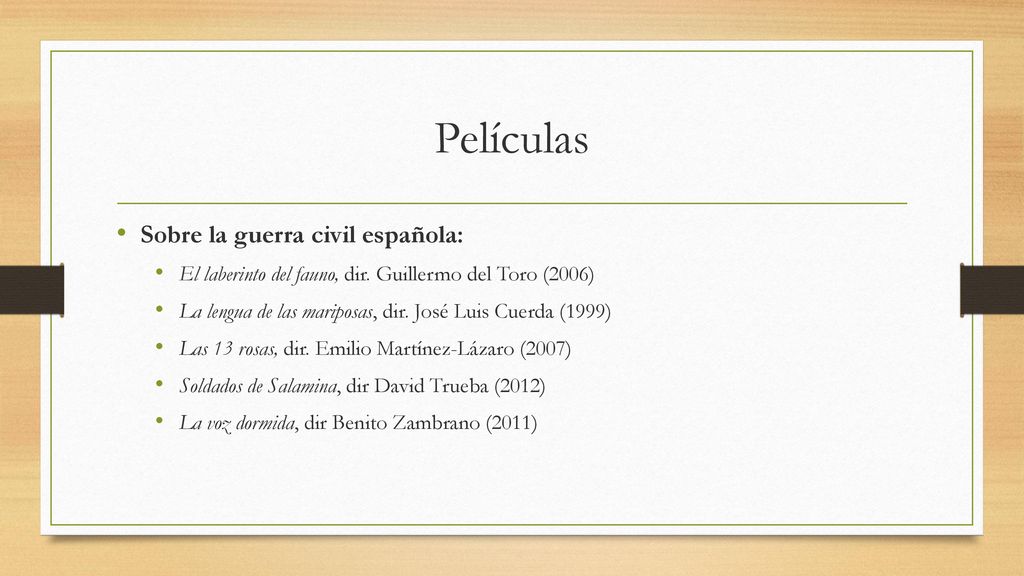 Películas

• Sobre la guerra civil española:
  • El laberinto del fauno, dir. Guillermo del Toro (2006)
  • La lengua de las mariposas, dir. José Luis Cuerda (1999)
  • Las 13 rosas, dir. Emilio Martínez-Lázaro (2007)
  • Soldados de Salamina, dir David Trueba (2012)
  • La voz dormida, dir Benito Zambrano (2011)